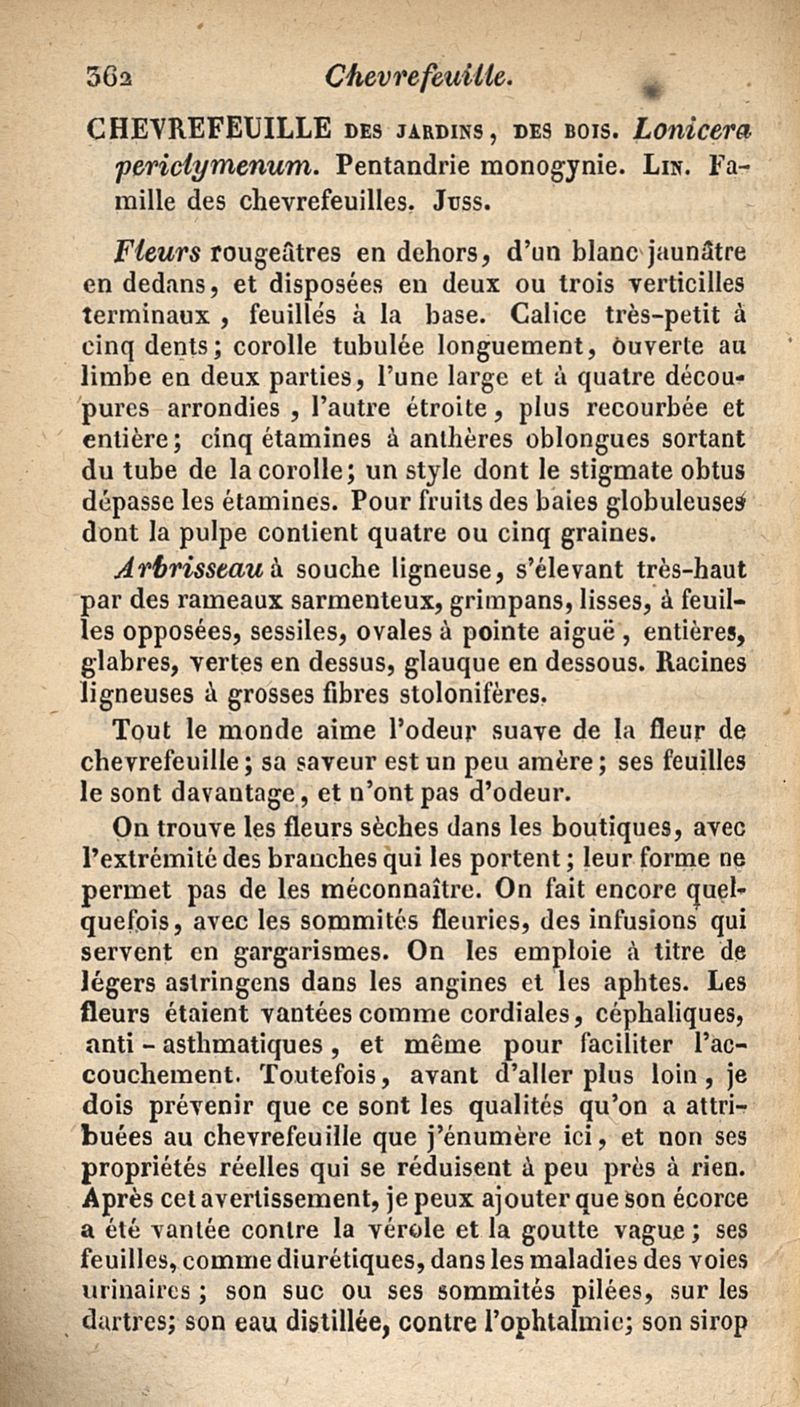 362 Chevrefeuille.

CHEVREFEUILLE DES JARDINS, DES BOIS. Lonicera periclymenum. Pentandrie monogynie. LIN. Famille des chevrefeuilles. JUSS.

Fleurs rougeâtres en dehors, d'un blanc jaunâtre en dedans, et disposées en deux ou trois verticilles terminaux, feuillés à la base. Calice très-petit à cinq dents; corolle tubulée longuement, ouverte au limbe en deux parties, l'une large et à quatre découpures arrondies, l'autre étroite, plus recourbée et entière; cinq étamines à anthères oblongues sortant du tube de la corolle; un style dont le stigmate obtus dépasse les étamines. Pour fruits des baies globuleuses dont la pulpe contient quatre ou cinq graines.

Arbrisseau à souche ligneuse, s'élevant très-haut par des rameaux sarmenteux, grimpans, lisses, à feuilles opposées, sessiles, ovales à pointe aiguë, entières, glabres, vertes en dessus, glauque en dessous. Racines ligneuses à grosses fibres stolonifères.

Tout le monde aime l'odeur suave de la fleur de chevrefeuille; sa saveur est un peu amère; ses feuilles le sont davantage, et n'ont pas d'odeur.

On trouve les fleurs sèches dans les boutiques, avec l'extrémité des branches qui les portent; leur forme ne permet pas de les méconnaître. On fait encore quelquefois, avec les sommités fleuries, des infusions qui servent en gargarismes. On les emploie à titre de légers astringens dans les angines et les aphtes. Les fleurs étaient vantées comme cordiales, céphaliques, anti-asthmatiques, et même pour faciliter l'accouchement. Toutefois, avant d'aller plus loin, je dois prévenir que ce sont les qualités qu'on a attribuées au chevrefeuille que j'énumère ici, et non ses propriétés réelles qui se réduisent à peu près à rien. Après cet avertissement, je peux ajouter que son écorce a été vantée contre la vérole et la goutte vague; ses feuilles, comme diurétiques, dans les maladies des voies urinaires; son suc ou ses sommités pilées, sur les dartres; son eau distillée, contre l'ophtalmie; son sirop